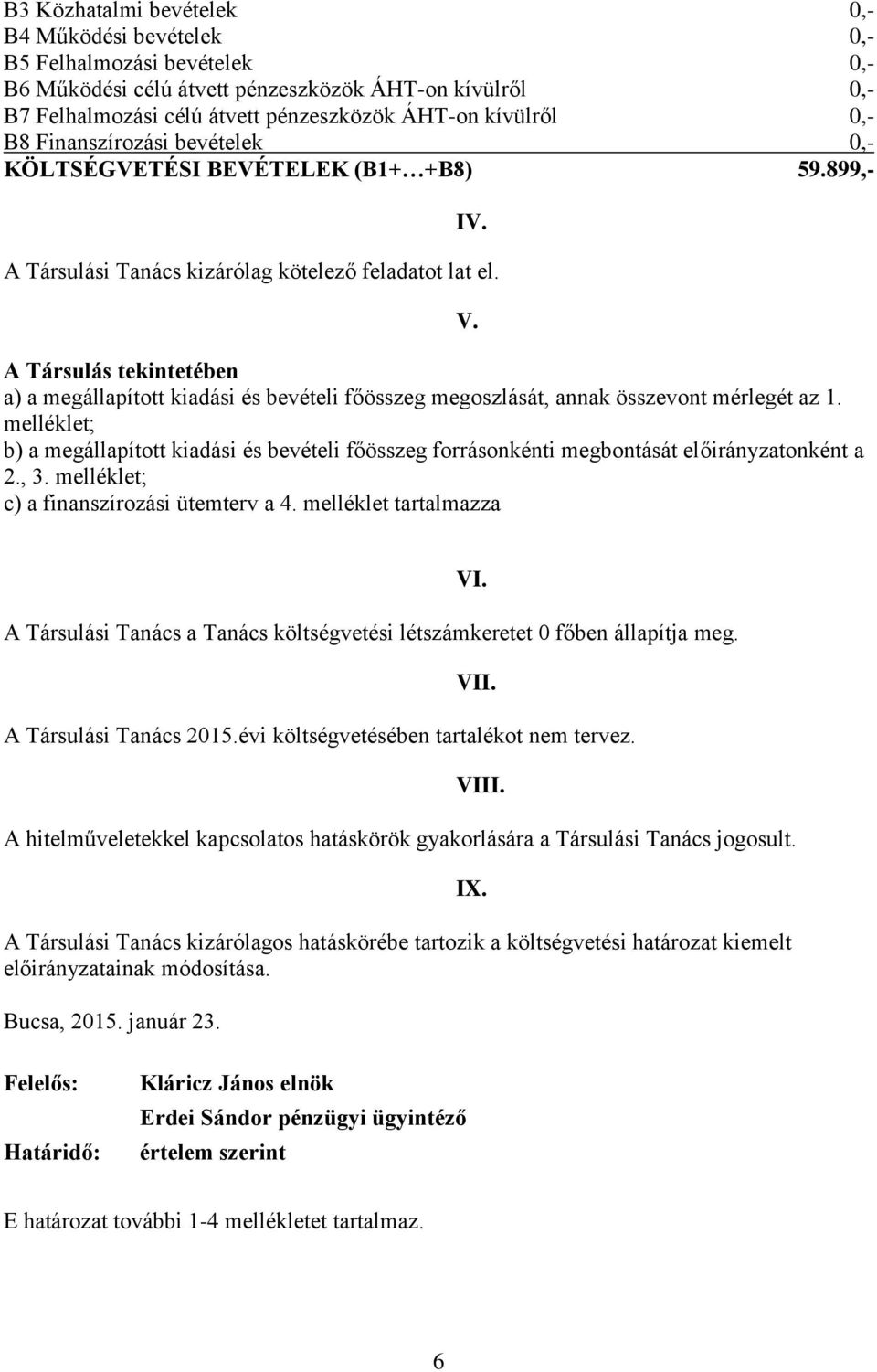 B3 Közhatalmi bevételek 0,-
B4 Működési bevételek 0,-
B5 Felhalmozási bevételek 0,-
B6 Működési célú átvett pénzeszközök ÁHT-on kívülről 0,-
B7 Felhalmozási célú átvett pénzeszközök ÁHT-on kívülről 0,-
B8 Finanszírozási bevételek 0,-
KÖLTSÉGVETÉSI BEVÉTELEK (B1+…+B8) 59.899,-

IV.

A Társulási Tanács kizárólag kötelező feladatot lat el.

V.

A Társulás tekintetében
a) a megállapított kiadási és bevételi főösszeg megoszlását, annak összevont mérlegét az 1. melléklet;
b) a megállapított kiadási és bevételi főösszeg forrásonkénti megbontását előirányzatonként a 2., 3. melléklet;
c) a finanszírozási ütemterv a 4. melléklet tartalmazza

VI.

A Társulási Tanács a Tanács költségvetési létszámkeretet 0 főben állapítja meg.

VII.

A Társulási Tanács 2015.évi költségvetésében tartalékot nem tervez.

VIII.

A hitelműveletekkel kapcsolatos hatáskörök gyakorlására a Társulási Tanács jogosult.

IX.

A Társulási Tanács kizárólagos hatáskörébe tartozik a költségvetési határozat kiemelt előirányzatainak módosítása.

Bucsa, 2015. január 23.

Felelős: Kláricz János elnök
Erdei Sándor pénzügyi ügyintéző
Határidő: értelem szerint

E határozat további 1-4 mellékletet tartalmaz.

6